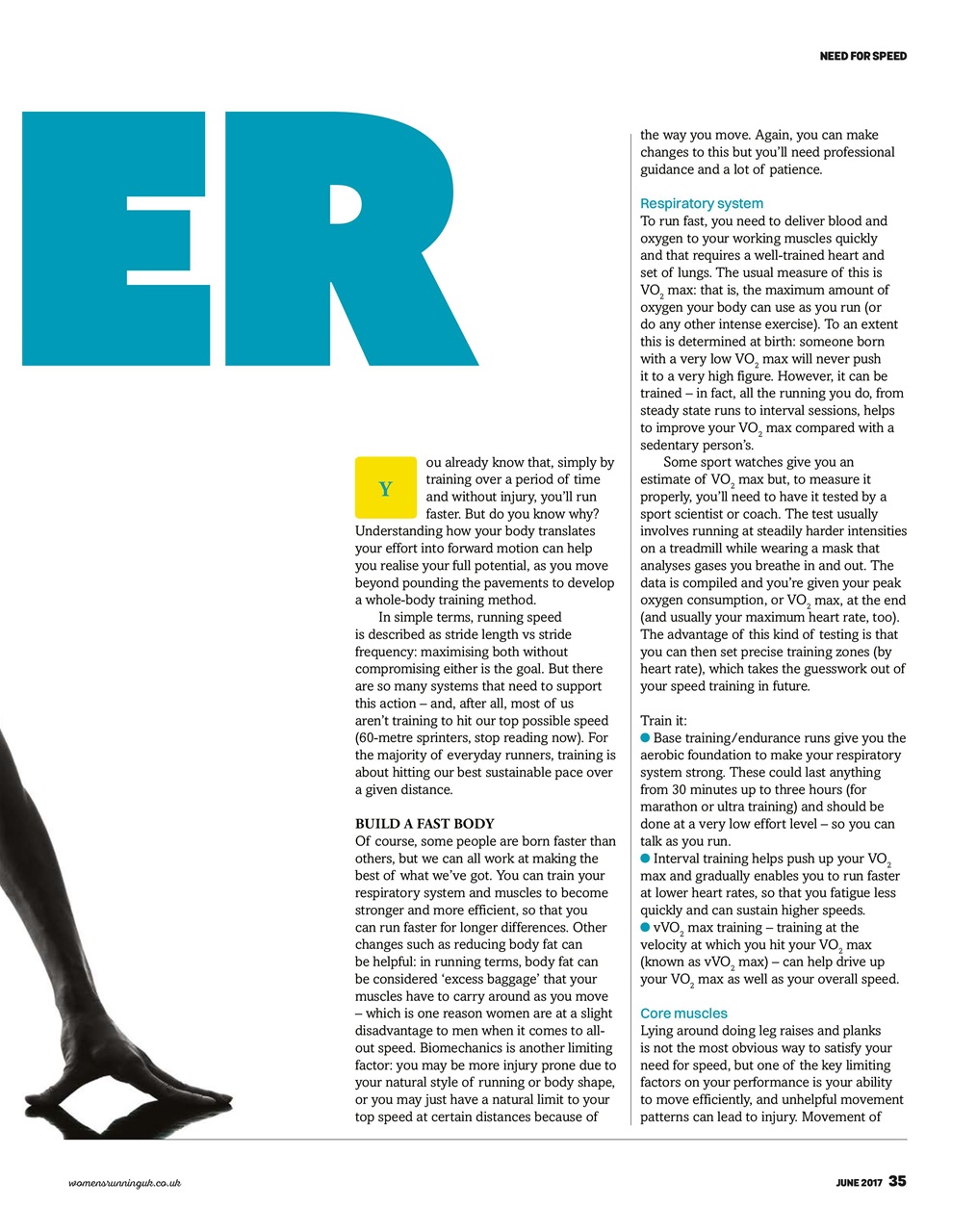 NEED FOR SPEED

ER

You already know that, simply by training over a period of time and without injury, you'll run faster. But do you know why? Understanding how your body translates your effort into forward motion can help you realise your full potential, as you move beyond pounding the pavements to develop a whole-body training method.

In simple terms, running speed is described as stride length vs stride frequency: maximising both without compromising either is the goal. But there are so many systems that need to support this action – and, after all, most of us aren't training to hit our top possible speed (60-metre sprinters, stop reading now). For the majority of everyday runners, training is about hitting our best sustainable pace over a given distance.

BUILD A FAST BODY
Of course, some people are born faster than others, but we can all work at making the best of what we've got. You can train your respiratory system and muscles to become stronger and more efficient, so that you can run faster for longer differences. Other changes such as reducing body fat can be helpful: in running terms, body fat can be considered 'excess baggage' that your muscles have to carry around as you move – which is one reason women are at a slight disadvantage to men when it comes to all-out speed. Biomechanics is another limiting factor: you may be more injury prone due to your natural style of running or body shape, or you may just have a natural limit to your top speed at certain distances because of the way you move. Again, you can make changes to this but you'll need professional guidance and a lot of patience.

Respiratory system
To run fast, you need to deliver blood and oxygen to your working muscles quickly and that requires a well-trained heart and set of lungs. The usual measure of this is $VO_2$ max: that is, the maximum amount of oxygen your body can use as you run (or do any other intense exercise). To an extent this is determined at birth: someone born with a very low $VO_2$ max will never push it to a very high figure. However, it can be trained – in fact, all the running you do, from steady state runs to interval sessions, helps to improve your $VO_2$ max compared with a sedentary person's.

Some sport watches give you an estimate of $VO_2$ max but, to measure it properly, you'll need to have it tested by a sport scientist or coach. The test usually involves running at steadily harder intensities on a treadmill while wearing a mask that analyses gases you breathe in and out. The data is compiled and you're given your peak oxygen consumption, or $VO_2$ max, at the end (and usually your maximum heart rate, too). The advantage of this kind of testing is that you can then set precise training zones (by heart rate), which takes the guesswork out of your speed training in future.

Train it:
● Base training/endurance runs give you the aerobic foundation to make your respiratory system strong. These could last anything from 30 minutes up to three hours (for marathon or ultra training) and should be done at a very low effort level – so you can talk as you run.
● Interval training helps push up your $VO_2$ max and gradually enables you to run faster at lower heart rates, so that you fatigue less quickly and can sustain higher speeds.
● $vVO_2$ max training – training at the velocity at which you hit your $VO_2$ max (known as $vVO_2$ max) – can help drive up your $VO_2$ max as well as your overall speed.

Core muscles
Lying around doing leg raises and planks is not the most obvious way to satisfy your need for speed, but one of the key limiting factors on your performance is your ability to move efficiently, and unhelpful movement patterns can lead to injury. Movement of

womensrunninguk.co.uk

JUNE 2017 35